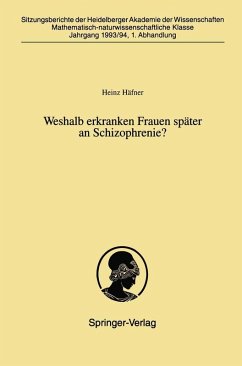 Sitzungsberichte der Heidelberger Akademie der Wissenschaften
Mathematisch-naturwissenschaftliche Klasse
Jahrgang 1993/94, 1. Abhandlung

Heinz Häfner

Weshalb erkranken Frauen später an Schizophrenie?

Springer-Verlag